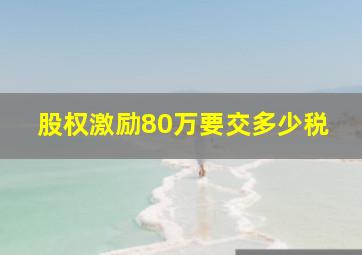 股权激励80万要交多少税